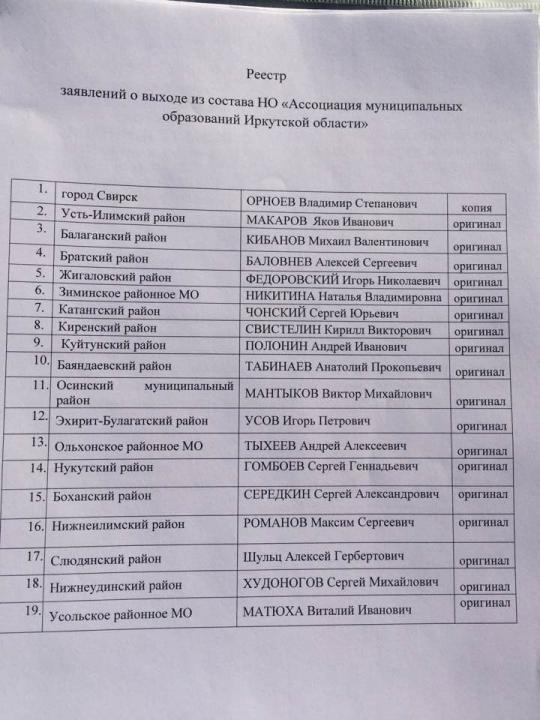 Реестр

заявлений о выходе из состава НО «Ассоциация муниципальных образований Иркутской области»

| | | | |
|---|---|---|---|
| 1. | город Свирск | ОРНОЕВ Владимир Степанович | копия |
| 2. | Усть-Илимский район | МАКАРОВ Яков Иванович | оригинал |
| 3. | Балаганский район | КИБАНОВ Михаил Валентинович | оригинал |
| 4. | Братский район | БАЛОВНЕВ Алексей Сергеевич | оригинал |
| 5. | Жигаловский район | ФЕДОРОВСКИЙ Игорь Николаевич | оригинал |
| 6. | Зиминское районное МО | НИКИТИНА Наталья Владимировна | оригинал |
| 7. | Катангский район | ЧОНСКИЙ Сергей Юрьевич | оригинал |
| 8. | Киренский район | СВИСТЕЛИН Кирилл Викторович | оригинал |
| 9. | Куйтунский район | ПОЛОНИН Андрей Иванович | оригинал |
| 10. | Баяндаевский район | ТАБИНАЕВ Анатолий Прокопьевич | оригинал |
| 11. | Осинский муниципальный район | МАНТЫКОВ Виктор Михайлович | оригинал |
| 12. | Эхирит-Булагатский район | УСОВ Игорь Петрович | оригинал |
| 13. | Ольхонское районное МО | ТЫХЕЕВ Андрей Алексеевич | оригинал |
| 14. | Нукутский район | ГОМБОЕВ Сергей Геннадьевич | оригинал |
| 15. | Боханский район | СЕРЕДКИН Сергей Александрович | оригинал |
| 16. | Нижнеилимский район | РОМАНОВ Максим Сергеевич | оригинал |
| 17. | Слюдянский район | Шульц Алексей Гербертович | оригинал |
| 18. | Нижнеудинский район | ХУДОНОГОВ Сергей Михайлович | оригинал |
| 19. | Усольское районное МО | МАТЮХА Виталий Иванович | оригинал |